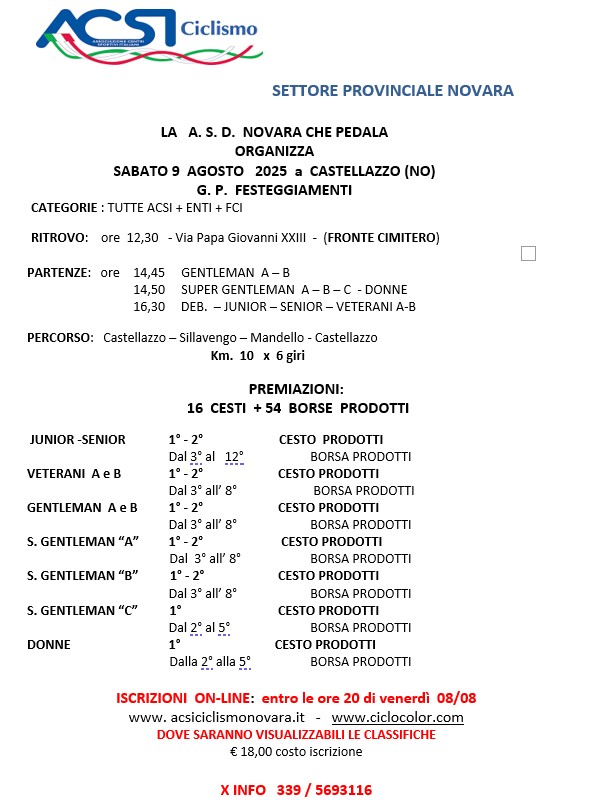 ACSI Ciclismo
ASSOCIAZIONE CENTRI SPORTIVI ITALIANI

SETTORE PROVINCIALE NOVARA

LA A. S. D. NOVARA CHE PEDALA
ORGANIZZA
SABATO 9 AGOSTO 2025 a CASTELLAZZO (NO)
G. P. FESTEGGIAMENTI

CATEGORIE : TUTTE ACSI + ENTI + FCI

RITROVO: ore 12,30 - Via Papa Giovanni XXIII - (FRONTE CIMITERO)

PARTENZE: ore 14,45 GENTLEMAN A – B
14,50 SUPER GENTLEMAN A – B – C - DONNE
16,30 DEB. – JUNIOR – SENIOR – VETERANI A-B

PERCORSO: Castellazzo – Sillavengo – Mandello - Castellazzo
Km. 10 x 6 giri

PREMIAZIONI:
16 CESTI + 54 BORSE PRODOTTI

| | | |
|---|---|---|
| JUNIOR -SENIOR | 1° - 2° | CESTO PRODOTTI |
| | Dal 3° al 12° | BORSA PRODOTTI |
| VETERANI A e B | 1° - 2° | CESTO PRODOTTI |
| | Dal 3° all' 8° | BORSA PRODOTTI |
| GENTLEMAN A e B | 1° - 2° | CESTO PRODOTTI |
| | Dal 3° all' 8° | BORSA PRODOTTI |
| S. GENTLEMAN "A" | 1° - 2° | CESTO PRODOTTI |
| | Dal 3° all' 8° | BORSA PRODOTTI |
| S. GENTLEMAN "B" | 1° - 2° | CESTO PRODOTTI |
| | Dal 3° all' 8° | BORSA PRODOTTI |
| S. GENTLEMAN "C" | 1° | CESTO PRODOTTI |
| | Dal 2° al 5° | BORSA PRODOTTI |
| DONNE | 1° | CESTO PRODOTTI |
| | Dalla 2° alla 5° | BORSA PRODOTTI |

ISCRIZIONI ON-LINE: entro le ore 20 di venerdì 08/08
www. acsiciclismonovara.it - www.ciclocolor.com
DOVE SARANNO VISUALIZZABILI LE CLASSIFICHE
€ 18,00 costo iscrizione

X INFO 339 / 5693116